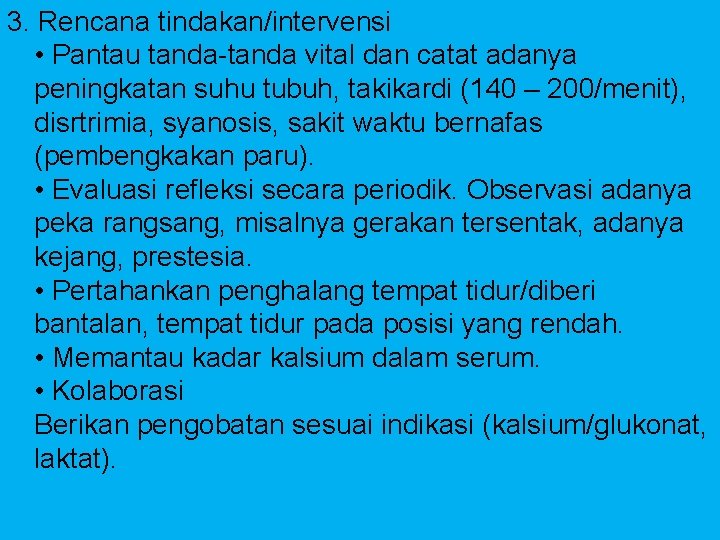 3. Rencana tindakan/intervensi

• Pantau tanda-tanda vital dan catat adanya peningkatan suhu tubuh, takikardi (140 – 200/menit), disrtrimia, syanosis, sakit waktu bernafas (pembengkakan paru).

• Evaluasi refleksi secara periodik. Observasi adanya peka rangsang, misalnya gerakan tersentak, adanya kejang, prestesia.

• Pertahankan penghalang tempat tidur/diberi bantalan, tempat tidur pada posisi yang rendah.

• Memantau kadar kalsium dalam serum.

• Kolaborasi

Berikan pengobatan sesuai indikasi (kalsium/glukonat, laktat).